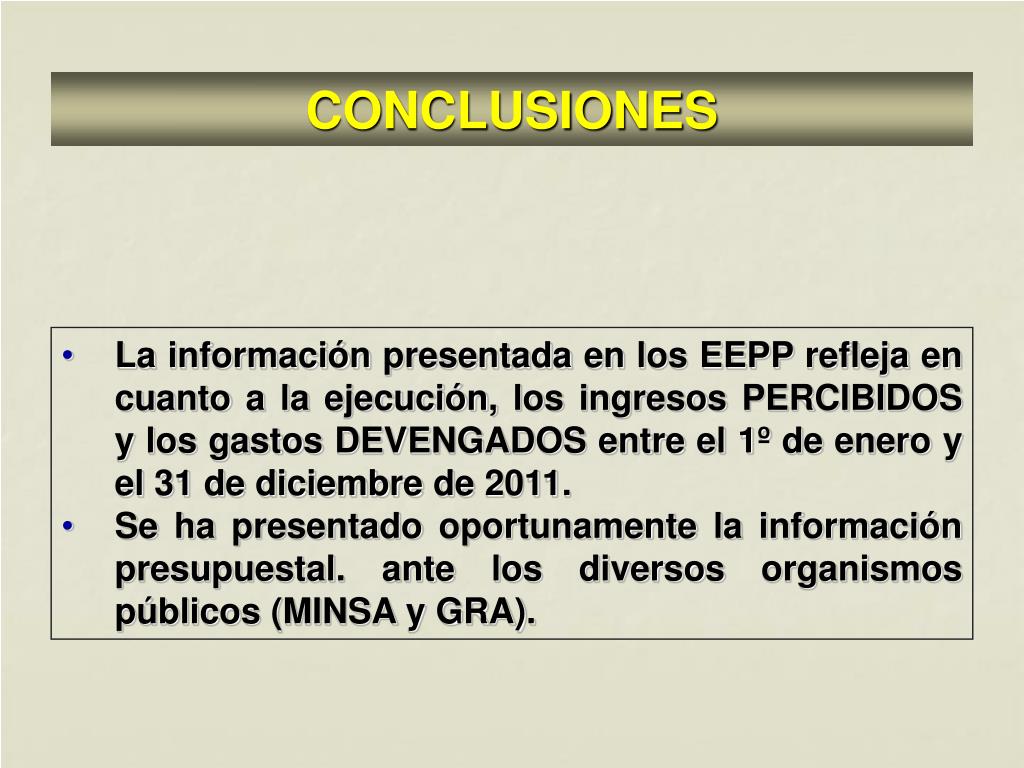 CONCLUSIONES

• La información presentada en los EEPP refleja en cuanto a la ejecución, los ingresos PERCIBIDOS y los gastos DEVENGADOS entre el 1º de enero y el 31 de diciembre de 2011.
• Se ha presentado oportunamente la información presupuestal. ante los diversos organismos públicos (MINSA y GRA).